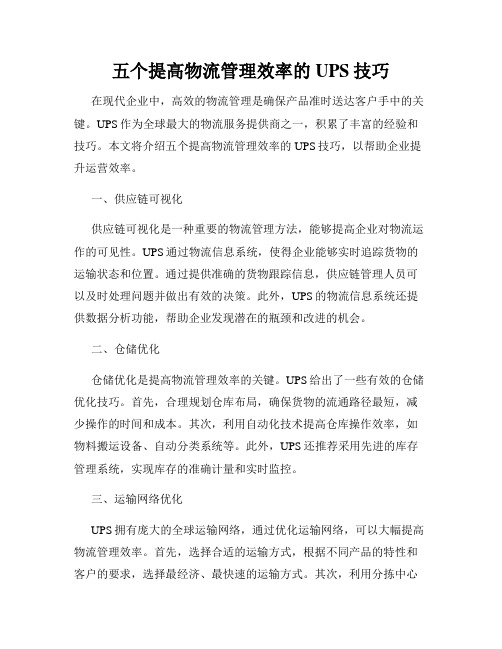 五个提高物流管理效率的 UPS 技巧

在现代企业中，高效的物流管理是确保产品准时送达客户手中的关键。UPS 作为全球最大的物流服务提供商之一，积累了丰富的经验和技巧。本文将介绍五个提高物流管理效率的 UPS 技巧，以帮助企业提升运营效率。

一、供应链可视化

供应链可视化是一种重要的物流管理方法，能够提高企业对物流运作的可见性。UPS 通过物流信息系统，使得企业能够实时追踪货物的运输状态和位置。通过提供准确的货物跟踪信息，供应链管理人员可以及时处理问题并做出有效的决策。此外，UPS 的物流信息系统还提供数据分析功能，帮助企业发现潜在的瓶颈和改进的机会。

二、仓储优化

仓储优化是提高物流管理效率的关键。UPS 给出了一些有效的仓储优化技巧。首先，合理规划仓库布局，确保货物的流通路径最短，减少操作的时间和成本。其次，利用自动化技术提高仓库操作效率，如物料搬运设备、自动分类系统等。此外，UPS 还推荐采用先进的库存管理系统，实现库存的准确计量和实时监控。

三、运输网络优化

UPS 拥有庞大的全球运输网络，通过优化运输网络，可以大幅提高物流管理效率。首先，选择合适的运输方式，根据不同产品的特性和客户的要求，选择最经济、最快速的运输方式。其次，利用分拣中心